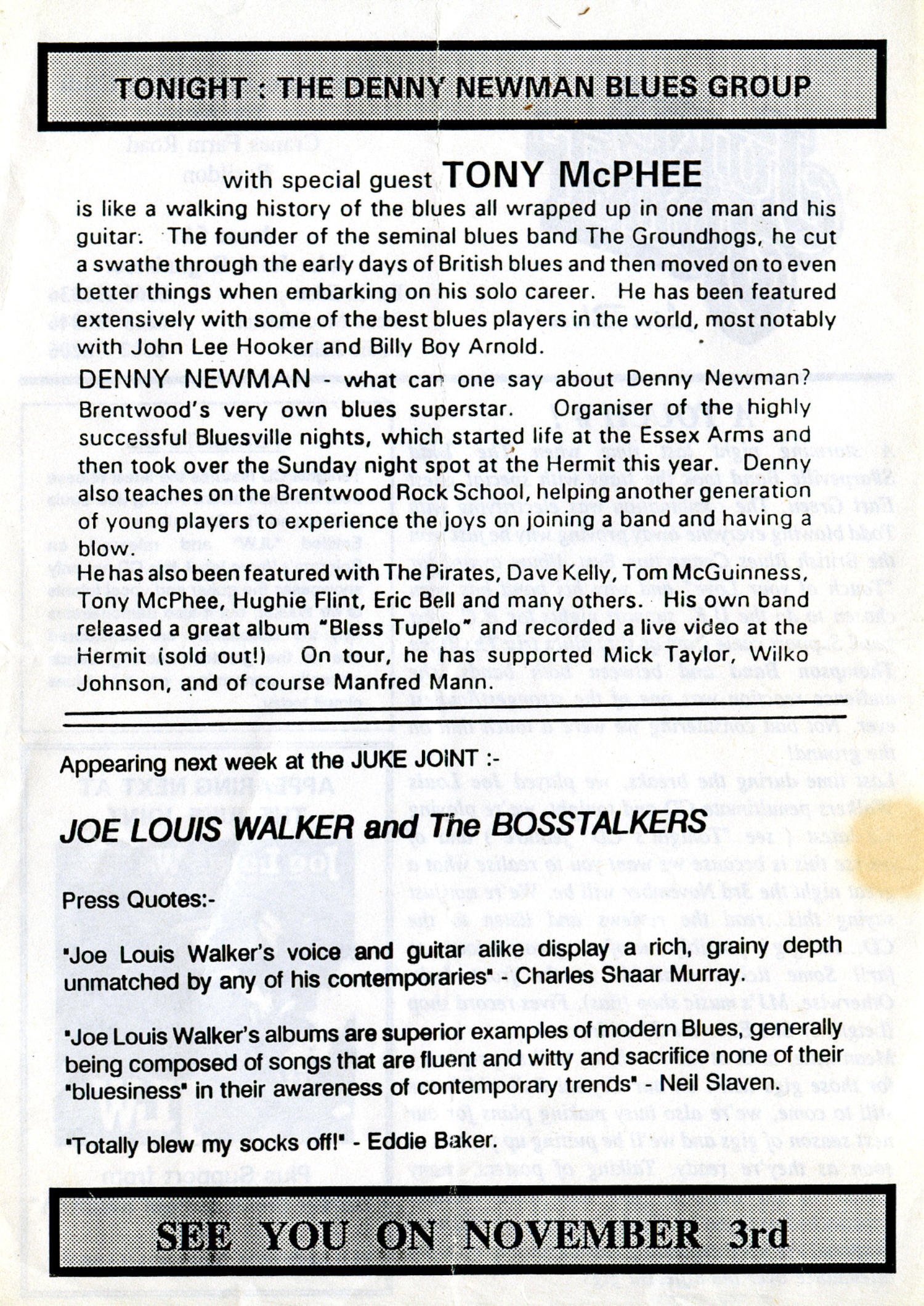 TONIGHT : THE DENNY NEWMAN BLUES GROUP

with special guest TONY McPHEE is like a walking history of the blues all wrapped up in one man and his guitar. The founder of the seminal blues band The Groundhogs, he cut a swathe through the early days of British blues and then moved on to even better things when embarking on his solo career. He has been featured extensively with some of the best blues players in the world, most notably with John Lee Hooker and Billy Boy Arnold.

DENNY NEWMAN - what can one say about Denny Newman? Brentwood's very own blues superstar. Organiser of the highly successful Bluesville nights, which started life at the Essex Arms and then took over the Sunday night spot at the Hermit this year. Denny also teaches on the Brentwood Rock School, helping another generation of young players to experience the joys on joining a band and having a blow.
He has also been featured with The Pirates, Dave Kelly, Tom McGuinness, Tony McPhee, Hughie Flint, Eric Bell and many others. His own band released a great album "Bless Tupelo" and recorded a live video at the Hermit (sold out!) On tour, he has supported Mick Taylor, Wilko Johnson, and of course Manfred Mann.

Appearing next week at the JUKE JOINT :-

JOE LOUIS WALKER and The BOSSTALKERS

Press Quotes:-

"Joe Louis Walker's voice and guitar alike display a rich, grainy depth unmatched by any of his contemporaries" - Charles Shaar Murray.

"Joe Louis Walker's albums are superior examples of modern Blues, generally being composed of songs that are fluent and witty and sacrifice none of their "bluesiness" in their awareness of contemporary trends" - Neil Slaven.

"Totally blew my socks off!" - Eddie Baker.

SEE YOU ON NOVEMBER 3rd